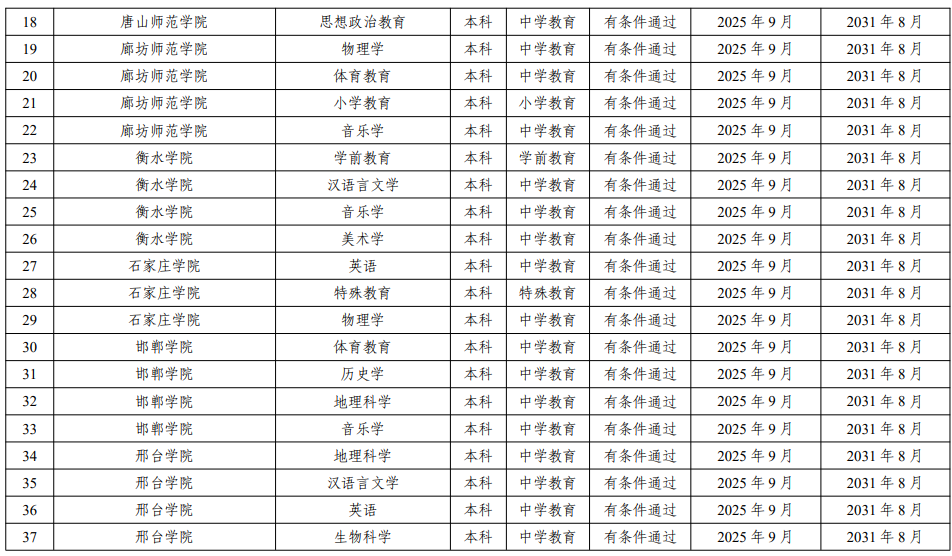 | 18 | 唐山师范学院 | 思想政治教育 | 本科 | 中学教育 | 有条件通过 | 2025年9月 | 2031年8月 |
|---|---|---|---|---|---|---|---|
| 19 | 廊坊师范学院 | 物理学 | 本科 | 中学教育 | 有条件通过 | 2025年9月 | 2031年8月 |
| 20 | 廊坊师范学院 | 体育教育 | 本科 | 中学教育 | 有条件通过 | 2025年9月 | 2031年8月 |
| 21 | 廊坊师范学院 | 小学教育 | 本科 | 小学教育 | 有条件通过 | 2025年9月 | 2031年8月 |
| 22 | 廊坊师范学院 | 音乐学 | 本科 | 中学教育 | 有条件通过 | 2025年9月 | 2031年8月 |
| 23 | 衡水学院 | 学前教育 | 本科 | 学前教育 | 有条件通过 | 2025年9月 | 2031年8月 |
| 24 | 衡水学院 | 汉语言文学 | 本科 | 中学教育 | 有条件通过 | 2025年9月 | 2031年8月 |
| 25 | 衡水学院 | 音乐学 | 本科 | 中学教育 | 有条件通过 | 2025年9月 | 2031年8月 |
| 26 | 衡水学院 | 美术学 | 本科 | 中学教育 | 有条件通过 | 2025年9月 | 2031年8月 |
| 27 | 石家庄学院 | 英语 | 本科 | 中学教育 | 有条件通过 | 2025年9月 | 2031年8月 |
| 28 | 石家庄学院 | 特殊教育 | 本科 | 特殊教育 | 有条件通过 | 2025年9月 | 2031年8月 |
| 29 | 石家庄学院 | 物理学 | 本科 | 中学教育 | 有条件通过 | 2025年9月 | 2031年8月 |
| 30 | 邯郸学院 | 体育教育 | 本科 | 中学教育 | 有条件通过 | 2025年9月 | 2031年8月 |
| 31 | 邯郸学院 | 历史学 | 本科 | 中学教育 | 有条件通过 | 2025年9月 | 2031年8月 |
| 32 | 邯郸学院 | 地理科学 | 本科 | 中学教育 | 有条件通过 | 2025年9月 | 2031年8月 |
| 33 | 邯郸学院 | 音乐学 | 本科 | 中学教育 | 有条件通过 | 2025年9月 | 2031年8月 |
| 34 | 邢台学院 | 地理科学 | 本科 | 中学教育 | 有条件通过 | 2025年9月 | 2031年8月 |
| 35 | 邢台学院 | 汉语言文学 | 本科 | 中学教育 | 有条件通过 | 2025年9月 | 2031年8月 |
| 36 | 邢台学院 | 英语 | 本科 | 中学教育 | 有条件通过 | 2025年9月 | 2031年8月 |
| 37 | 邢台学院 | 生物科学 | 本科 | 中学教育 | 有条件通过 | 2025年9月 | 2031年8月 |